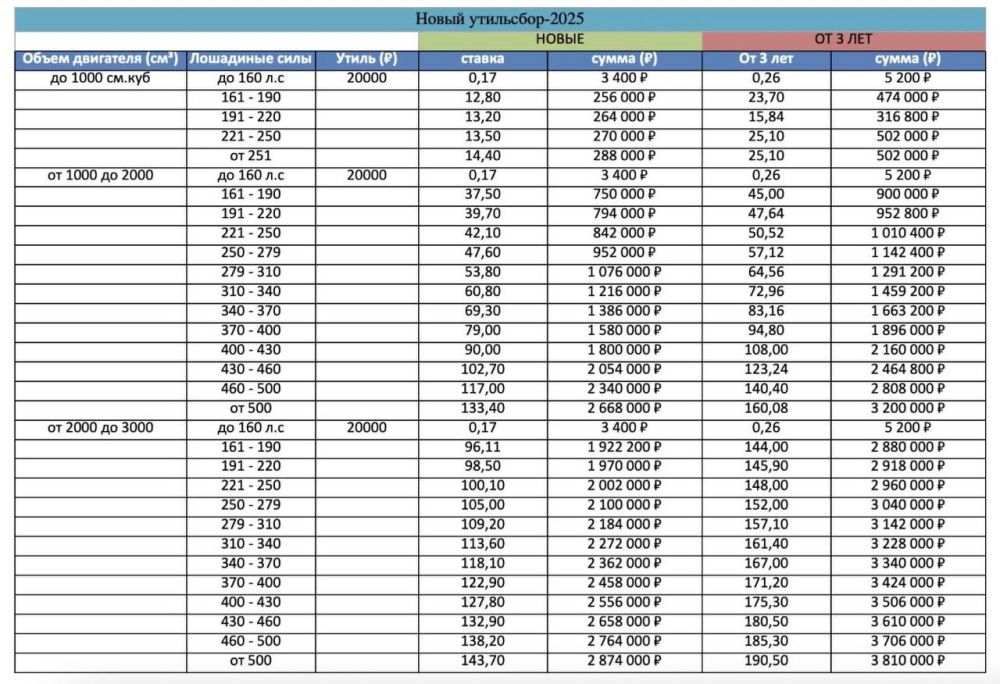 Новый утильсбор-2025

| | | | НОВЫЕ | | ОТ 3 ЛЕТ | |
|---|---|---|---|---|---|---|
| Объем двигателя (см³) | Лошадиные силы | Утиль (₽) | ставка | сумма (₽) | От 3 лет | сумма (₽) |
| до 1000 см.куб | до 160 л.с | 20000 | 0,17 | 3 400 ₽ | 0,26 | 5 200 ₽ |
| | 161 - 190 | | 12,80 | 256 000 ₽ | 23,70 | 474 000 ₽ |
| | 191 - 220 | | 13,20 | 264 000 ₽ | 15,84 | 316 800 ₽ |
| | 221 - 250 | | 13,50 | 270 000 ₽ | 25,10 | 502 000 ₽ |
| | от 251 | | 14,40 | 288 000 ₽ | 25,10 | 502 000 ₽ |
| от 1000 до 2000 | до 160 л.с | 20000 | 0,17 | 3 400 ₽ | 0,26 | 5 200 ₽ |
| | 161 - 190 | | 37,50 | 750 000 ₽ | 45,00 | 900 000 ₽ |
| | 191 - 220 | | 39,70 | 794 000 ₽ | 47,64 | 952 800 ₽ |
| | 221 - 250 | | 42,10 | 842 000 ₽ | 50,52 | 1 010 400 ₽ |
| | 250 - 279 | | 47,60 | 952 000 ₽ | 57,12 | 1 142 400 ₽ |
| | 279 - 310 | | 53,80 | 1 076 000 ₽ | 64,56 | 1 291 200 ₽ |
| | 310 - 340 | | 60,80 | 1 216 000 ₽ | 72,96 | 1 459 200 ₽ |
| | 340 - 370 | | 69,30 | 1 386 000 ₽ | 83,16 | 1 663 200 ₽ |
| | 370 - 400 | | 79,00 | 1 580 000 ₽ | 94,80 | 1 896 000 ₽ |
| | 400 - 430 | | 90,00 | 1 800 000 ₽ | 108,00 | 2 160 000 ₽ |
| | 430 - 460 | | 102,70 | 2 054 000 ₽ | 123,24 | 2 464 800 ₽ |
| | 460 - 500 | | 117,00 | 2 340 000 ₽ | 140,40 | 2 808 000 ₽ |
| | от 500 | | 133,40 | 2 668 000 ₽ | 160,08 | 3 200 000 ₽ |
| от 2000 до 3000 | до 160 л.с | 20000 | 0,17 | 3 400 ₽ | 0,26 | 5 200 ₽ |
| | 161 - 190 | | 96,11 | 1 922 200 ₽ | 144,00 | 2 880 000 ₽ |
| | 191 - 220 | | 98,50 | 1 970 000 ₽ | 145,90 | 2 918 000 ₽ |
| | 221 - 250 | | 100,10 | 2 002 000 ₽ | 148,00 | 2 960 000 ₽ |
| | 250 - 279 | | 105,00 | 2 100 000 ₽ | 152,00 | 3 040 000 ₽ |
| | 279 - 310 | | 109,20 | 2 184 000 ₽ | 157,10 | 3 142 000 ₽ |
| | 310 - 340 | | 113,60 | 2 272 000 ₽ | 161,40 | 3 228 000 ₽ |
| | 340 - 370 | | 118,10 | 2 362 000 ₽ | 167,00 | 3 340 000 ₽ |
| | 370 - 400 | | 122,90 | 2 458 000 ₽ | 171,20 | 3 424 000 ₽ |
| | 400 - 430 | | 127,80 | 2 556 000 ₽ | 175,30 | 3 506 000 ₽ |
| | 430 - 460 | | 132,90 | 2 658 000 ₽ | 180,50 | 3 610 000 ₽ |
| | 460 - 500 | | 138,20 | 2 764 000 ₽ | 185,30 | 3 706 000 ₽ |
| | от 500 | | 143,70 | 2 874 000 ₽ | 190,50 | 3 810 000 ₽ |